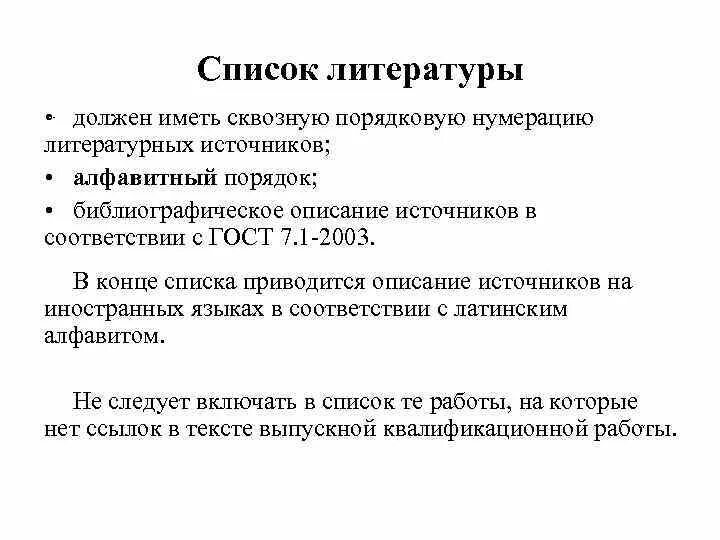 Список литературы

• должен иметь сквозную порядковую нумерацию литературных источников;

• алфавитный порядок;

• библиографическое описание источников в соответствии с ГОСТ 7.1-2003.

В конце списка приводится описание источников на иностранных языках в соответствии с латинским алфавитом.

Не следует включать в список те работы, на которые нет ссылок в тексте выпускной квалификационной работы.